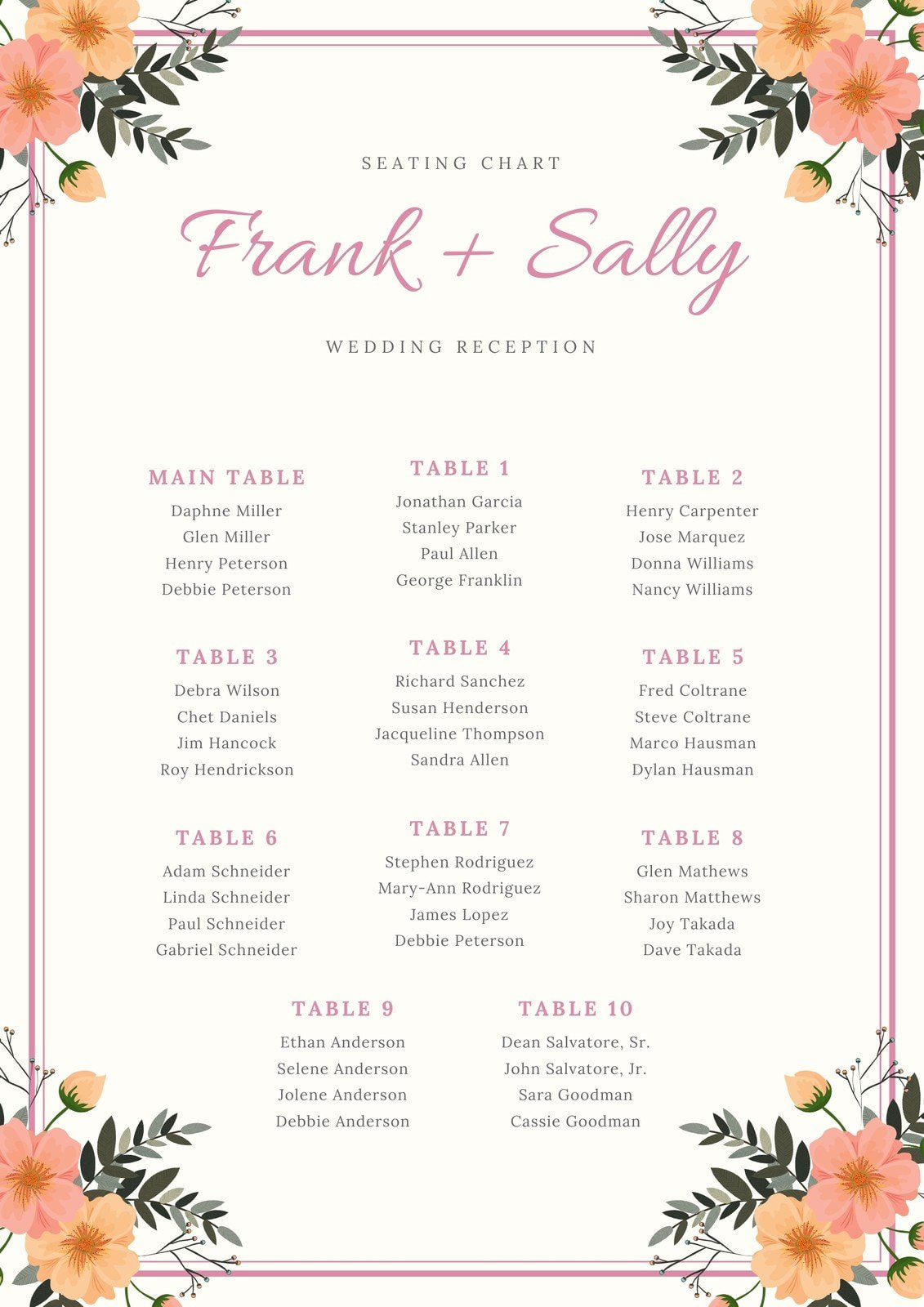 SEATING CHART

Frank + Sally

WEDDING RECEPTION

MAIN TABLE
Daphne Miller
Glen Miller
Henry Peterson
Debbie Peterson

TABLE 1
Jonathan Garcia
Stanley Parker
Paul Allen
George Franklin

TABLE 2
Henry Carpenter
Jose Marquez
Donna Williams
Nancy Williams

TABLE 3
Debra Wilson
Chet Daniels
Jim Hancock
Roy Hendrickson

TABLE 4
Richard Sanchez
Susan Henderson
Jacqueline Thompson
Sandra Allen

TABLE 5
Fred Coltrane
Steve Coltrane
Marco Hausman
Dylan Hausman

TABLE 6
Adam Schneider
Linda Schneider
Paul Schneider
Gabriel Schneider

TABLE 7
Stephen Rodriguez
Mary-Ann Rodriguez
James Lopez
Debbie Peterson

TABLE 8
Glen Mathews
Sharon Matthews
Joy Takada
Dave Takada

TABLE 9
Ethan Anderson
Selene Anderson
Jolene Anderson
Debbie Anderson

TABLE 10
Dean Salvatore, Sr.
John Salvatore, Jr.
Sara Goodman
Cassie Goodman